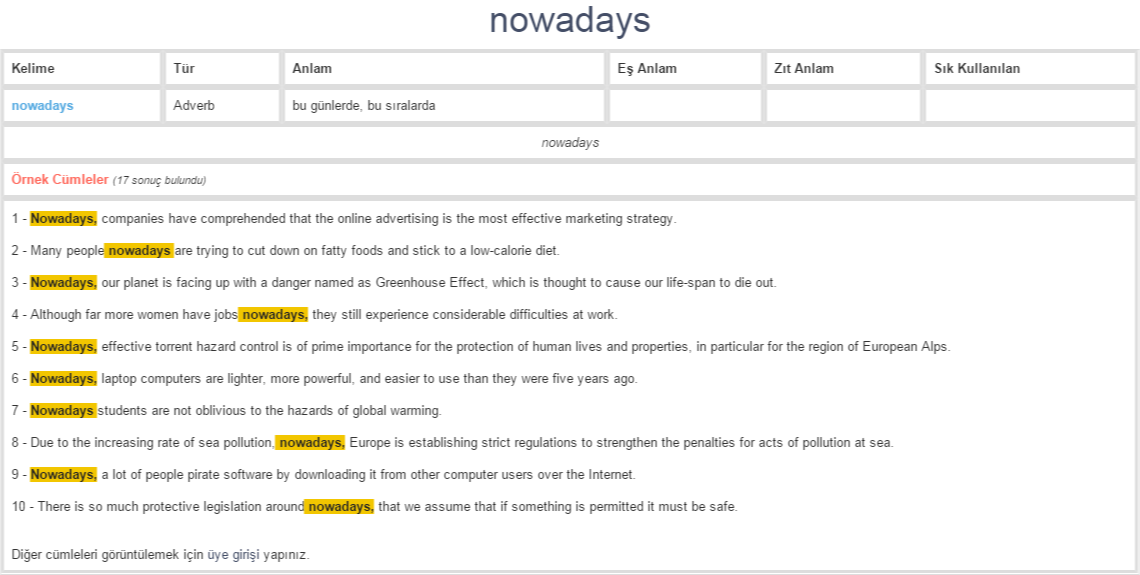 nowadays

| Kelime | Tür | Anlam | Eş Anlam | Zıt Anlam | Sık Kullanılan |
|---|---|---|---|---|---|
| nowadays | Adverb | bu günlerde, bu sıralarda | | | |

nowadays

Örnek Cümleler (17 sonuç bulundu)

1 - Nowadays, companies have comprehended that the online advertising is the most effective marketing strategy.

2 - Many people nowadays are trying to cut down on fatty foods and stick to a low-calorie diet.

3 - Nowadays, our planet is facing up with a danger named as Greenhouse Effect, which is thought to cause our life-span to die out.

4 - Although far more women have jobs nowadays, they still experience considerable difficulties at work.

5 - Nowadays, effective torrent hazard control is of prime importance for the protection of human lives and properties, in particular for the region of European Alps.

6 - Nowadays, laptop computers are lighter, more powerful, and easier to use than they were five years ago.

7 - Nowadays students are not oblivious to the hazards of global warming.

8 - Due to the increasing rate of sea pollution, nowadays, Europe is establishing strict regulations to strengthen the penalties for acts of pollution at sea.

9 - Nowadays, a lot of people pirate software by downloading it from other computer users over the Internet.

10 - There is so much protective legislation around nowadays, that we assume that if something is permitted it must be safe.

Diğer cümleleri görüntülemek için üye girişi yapınız.